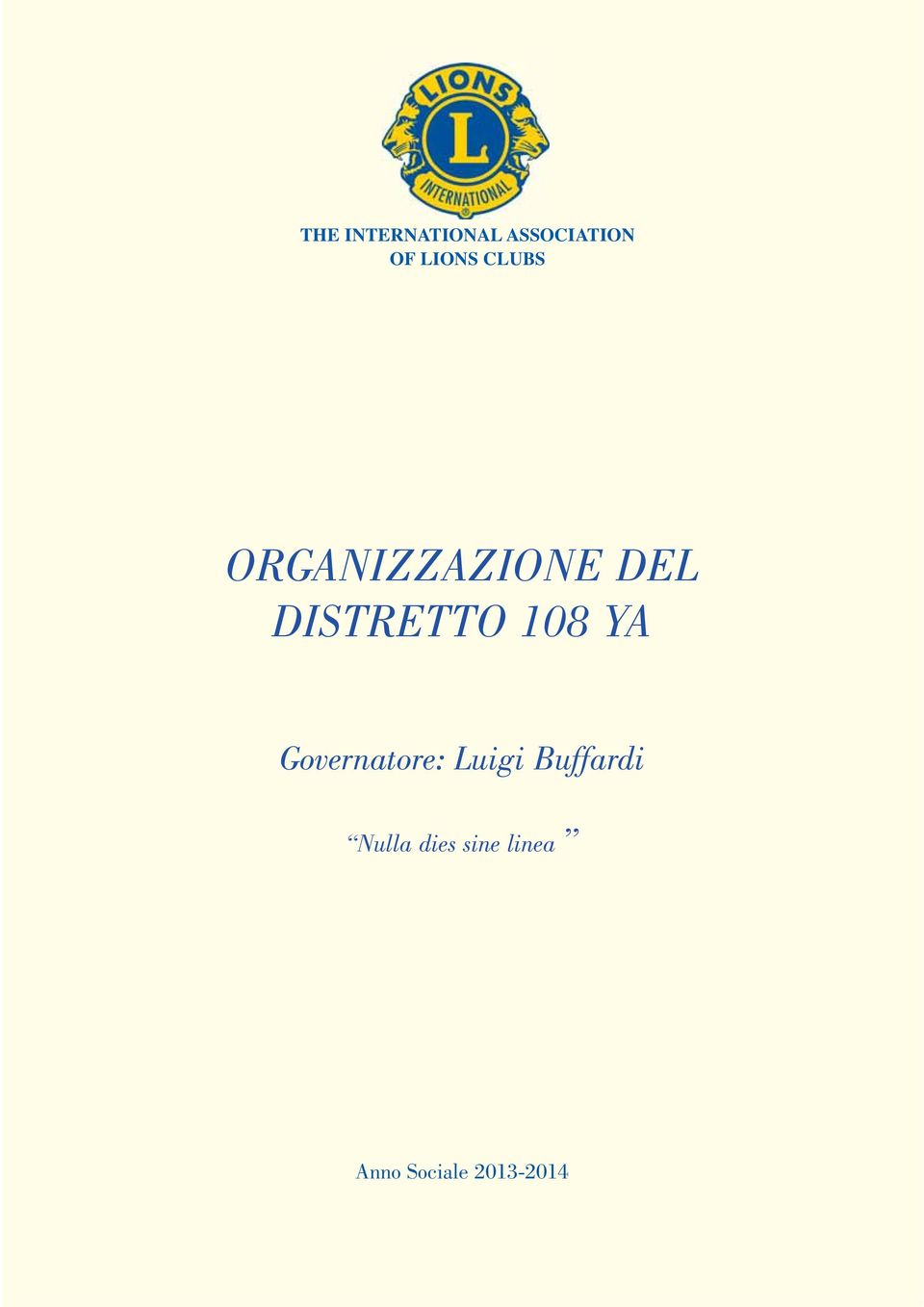 LIONS
L
INTERNATIONAL

THE INTERNATIONAL ASSOCIATION OF LIONS CLUBS

ORGANIZZAZIONE DEL DISTRETTO 108 YA

Governatore: Luigi Buffardi

“Nulla dies sine linea ”

Anno Sociale 2013-2014